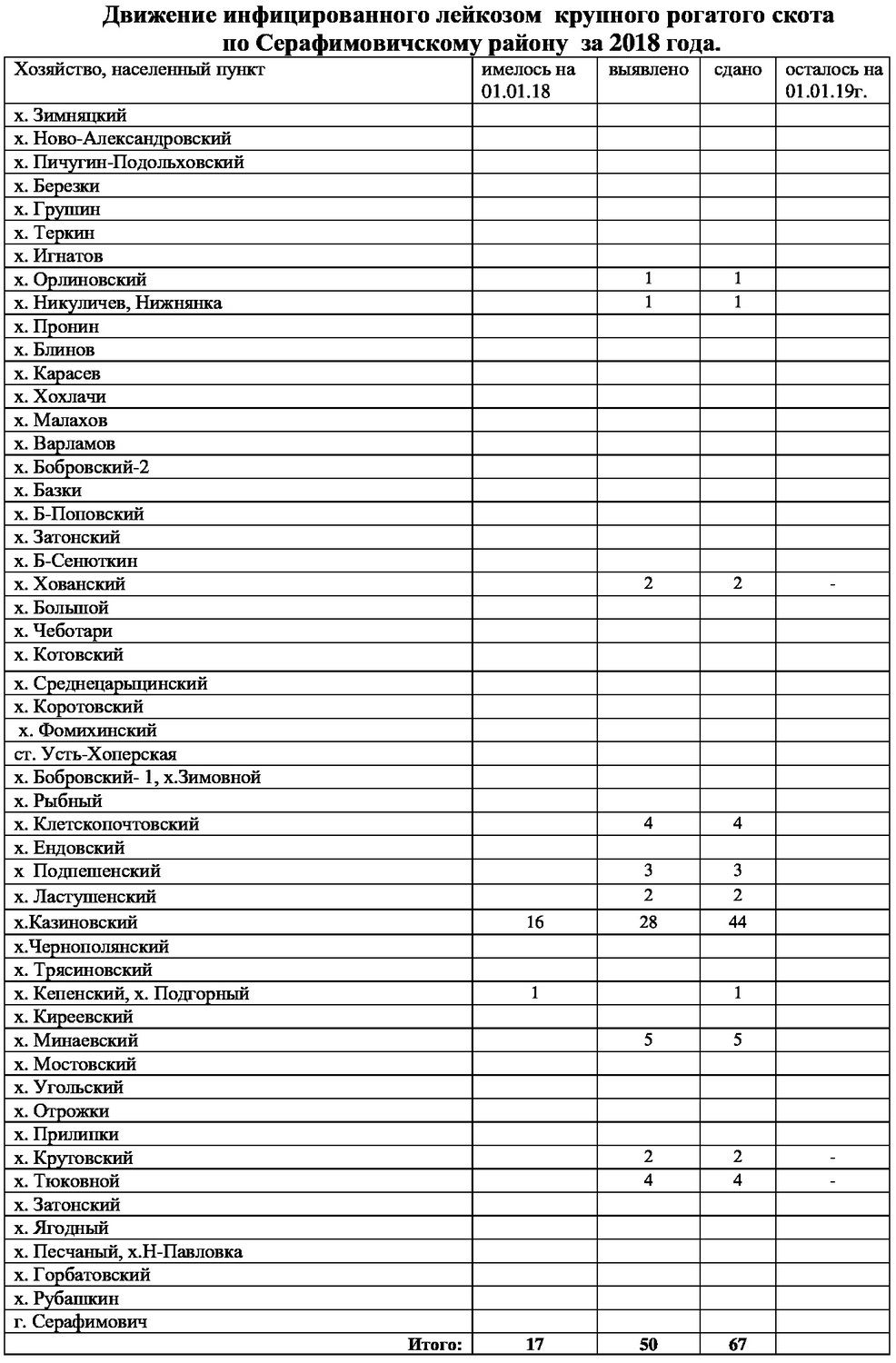 Движение инфицированного лейкозом крупного рогатого скота по Серафимовичскому району за 2018 года.

| Хозяйство, населенный пункт | имелось на 01.01.18 | выявлено | сдано | осталось на 01.01.19г. |
|---|---|---|---|---|
| х. Зимняцкий | | | | |
| х. Ново-Александровский | | | | |
| х. Пичугин-Подольховский | | | | |
| х. Березки | | | | |
| х. Грушин | | | | |
| х. Теркин | | | | |
| х. Игнатов | | | | |
| х. Орлиновский | | 1 | 1 | |
| х. Никуличев, Нижнянка | | 1 | 1 | |
| х. Пронин | | | | |
| х. Блинов | | | | |
| х. Карасев | | | | |
| х. Хохлачи | | | | |
| х. Малахов | | | | |
| х. Варламов | | | | |
| х. Бобровский-2 | | | | |
| х. Базки | | | | |
| х. Б-Поповский | | | | |
| х. Затонский | | | | |
| х. Б-Сенюткин | | | | |
| х. Хованский | | 2 | 2 | - |
| х. Большой | | | | |
| х. Чеботари | | | | |
| х. Котовский | | | | |
| х. Среднецарыцинский | | | | |
| х. Коротовский | | | | |
| х. Фомихинский | | | | |
| ст. Усть-Хоперская | | | | |
| х. Бобровский- 1, х.Зимовной | | | | |
| х. Рыбный | | | | |
| х. Клетскопочтовский | | 4 | 4 | |
| х. Ендовский | | | | |
| х Подпешенский | | 3 | 3 | |
| х. Ластушенский | | 2 | 2 | |
| х.Казиновский | 16 | 28 | 44 | |
| х.Чернополянский | | | | |
| х. Трясиновский | | | | |
| х. Кепенский, х. Подгорный | 1 | | 1 | |
| х. Киреевский | | | | |
| х. Минаевский | | 5 | 5 | |
| х. Мостовский | | | | |
| х. Угольский | | | | |
| х. Отрожки | | | | |
| х. Прилипки | | | | |
| х. Крутовский | | 2 | 2 | - |
| х. Тюковной | | 4 | 4 | - |
| х. Затонский | | | | |
| х. Ягодный | | | | |
| х. Песчаный, х.Н-Павловка | | | | |
| х. Горбатовский | | | | |
| х. Рубашкин | | | | |
| г. Серафимович | | | | |
| Итого: | 17 | 50 | 67 | |